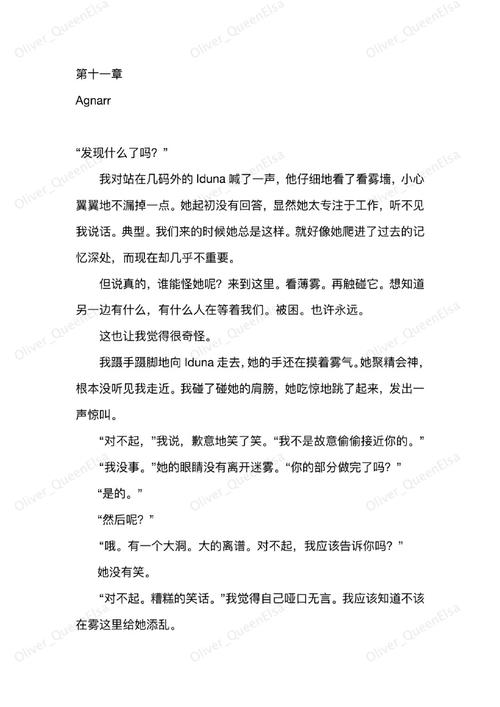 Oliver_QueenElsa

第十一章

Agnarr

“发现什么了吗？”

我对站在几码外的 Iduna 喊了一声，他仔细地看了看雾墙，小心翼翼地不漏掉一点。她起初没有回答，显然她太专注于工作，听不见我说话。典型。我们来的时候她总是这样。就好像她爬进了过去的记忆深处，而现在却几乎不重要。

但说真的，谁能怪她呢？来到这里。看薄雾。再触碰它。想知道另一边有什么，有什么人在等着我们。被困。也许永远。

这也让我觉得很奇怪。

我蹑手蹑脚地向 Iduna 走去，她的手还在摸着雾气。她聚精会神，根本没听见我走近。我碰了碰她的肩膀，她吃惊地跳了起来，发出一声惊叫。

“对不起，”我说，歉意地笑了笑。“我不是故意偷偷接近你的。”

“我没事。”她的眼睛没有离开迷雾。“你的部分做完了吗？”

“是的。”

“然后呢？”

“哦。有一个大洞。大的离谱。对不起，我应该告诉你吗？”

她没有笑。

“对不起。糟糕的笑话。”我觉得自己哑口无言。我应该知道不该在雾这里给她添乱。